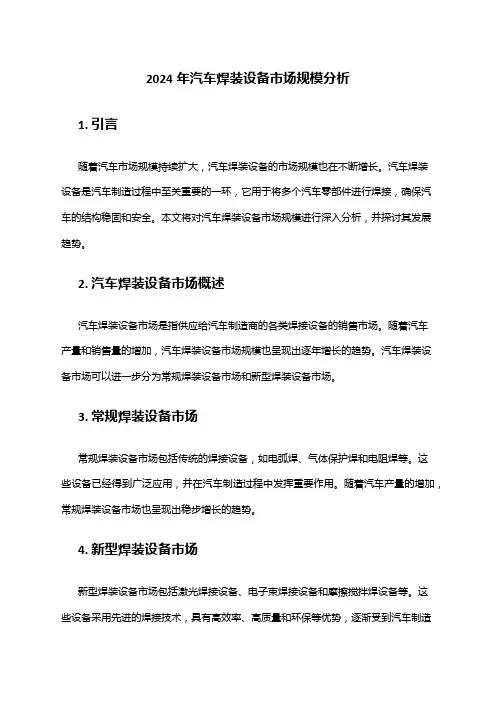 2024 年汽车焊装设备市场规模分析

1. 引言

随着汽车市场规模持续扩大，汽车焊装设备的市场规模也在不断增长。汽车焊装设备是汽车制造过程中至关重要的一环，它用于将多个汽车零部件进行焊接，确保汽车的结构稳固和安全。本文将对汽车焊装设备市场规模进行深入分析，并探讨其发展趋势。

2. 汽车焊装设备市场概述

汽车焊装设备市场是指供应给汽车制造商的各类焊接设备的销售市场。随着汽车产量和销售量的增加，汽车焊装设备市场规模也呈现出逐年增长的趋势。汽车焊装设备市场可以进一步分为常规焊装设备市场和新型焊装设备市场。

3. 常规焊装设备市场

常规焊装设备市场包括传统的焊接设备，如电弧焊、气体保护焊和电阻焊等。这些设备已经得到广泛应用，并在汽车制造过程中发挥重要作用。随着汽车产量的增加，常规焊装设备市场也呈现出稳步增长的趋势。

4. 新型焊装设备市场

新型焊装设备市场包括激光焊接设备、电子束焊接设备和摩擦搅拌焊设备等。这些设备采用先进的焊接技术，具有高效率、高质量和环保等优势，逐渐受到汽车制造